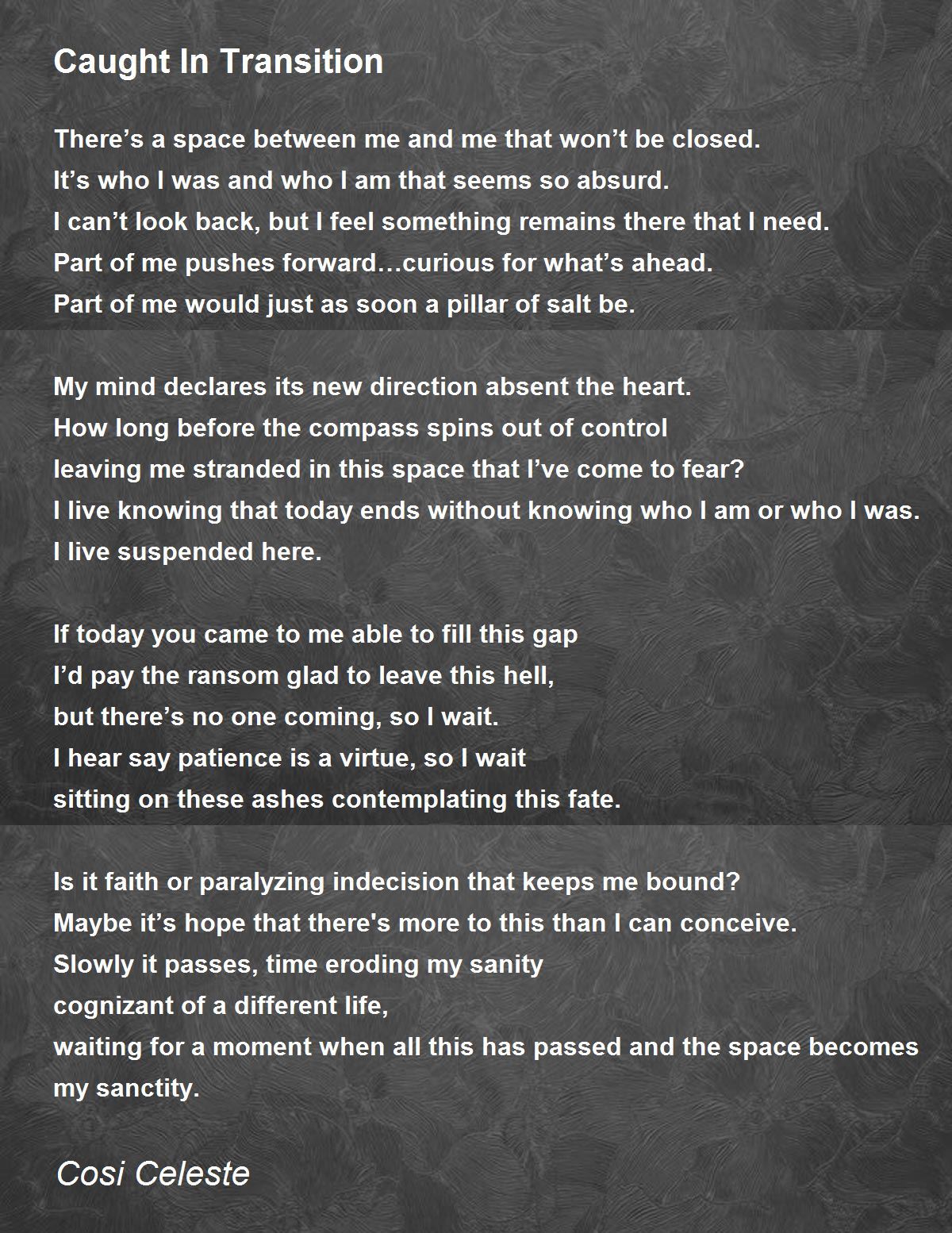 Caught In Transition

There’s a space between me and me that won’t be closed.
It’s who I was and who I am that seems so absurd.
I can’t look back, but I feel something remains there that I need.
Part of me pushes forward…curious for what’s ahead.
Part of me would just as soon a pillar of salt be.

My mind declares its new direction absent the heart.
How long before the compass spins out of control
leaving me stranded in this space that I’ve come to fear?
I live knowing that today ends without knowing who I am or who I was.
I live suspended here.

If today you came to me able to fill this gap
I’d pay the ransom glad to leave this hell,
but there’s no one coming, so I wait.
I hear say patience is a virtue, so I wait
sitting on these ashes contemplating this fate.

Is it faith or paralyzing indecision that keeps me bound?
Maybe it’s hope that there's more to this than I can conceive.
Slowly it passes, time eroding my sanity
cognizant of a different life,
waiting for a moment when all this has passed and the space becomes my sanctity.

Cosi Celeste